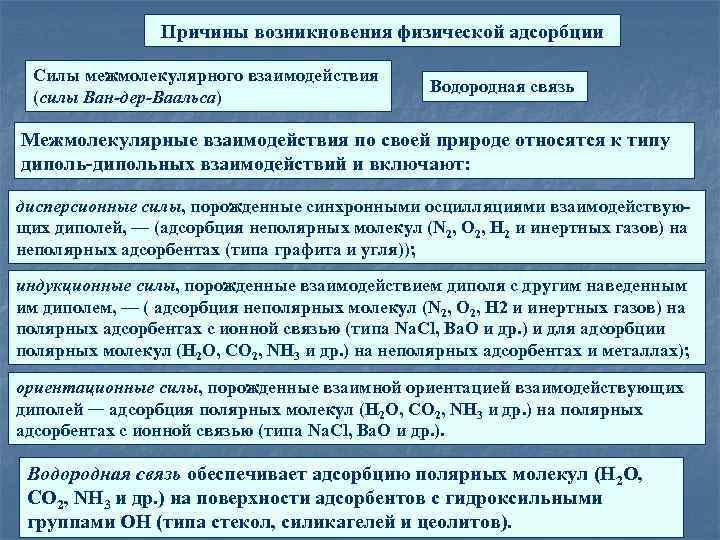 Причины возникновения физической адсорбции

Силы межмолекулярного взаимодействия (силы Ван-дер-Ваальса)

Водородная связь

Межмолекулярные взаимодействия по своей природе относятся к типу диполь-дипольных взаимодействий и включают:

дисперсионные силы, порожденные синхронными осцилляциями взаимодействующих диполей, — (адсорбция неполярных молекул ($N_2$, $O_2$, $H_2$ и инертных газов) на неполярных адсорбентах (типа графита и угля));

индукционные силы, порожденные взаимодействием диполя с другим наведенным им диполем, — ( адсорбция неполярных молекул ($N_2$, $O_2$, H2 и инертных газов) на полярных адсорбентах с ионной связью (типа NaCl, BaO и др.) и для адсорбции полярных молекул ($H_2O$, $CO_2$, $NH_3$ и др.) на неполярных адсорбентах и металлах);

ориентационные силы, порожденные взаимной ориентацией взаимодействующих диполей — адсорбция полярных молекул ($H_2O$, $CO_2$, $NH_3$ и др.) на полярных адсорбентах с ионной связью (типа NaCl, BaO и др.).

Водородная связь обеспечивает адсорбцию полярных молекул ($H_2O$, $CO_2$, $NH_3$ и др.) на поверхности адсорбентов с гидроксильными группами OH (типа стекол, силикагелей и цеолитов).